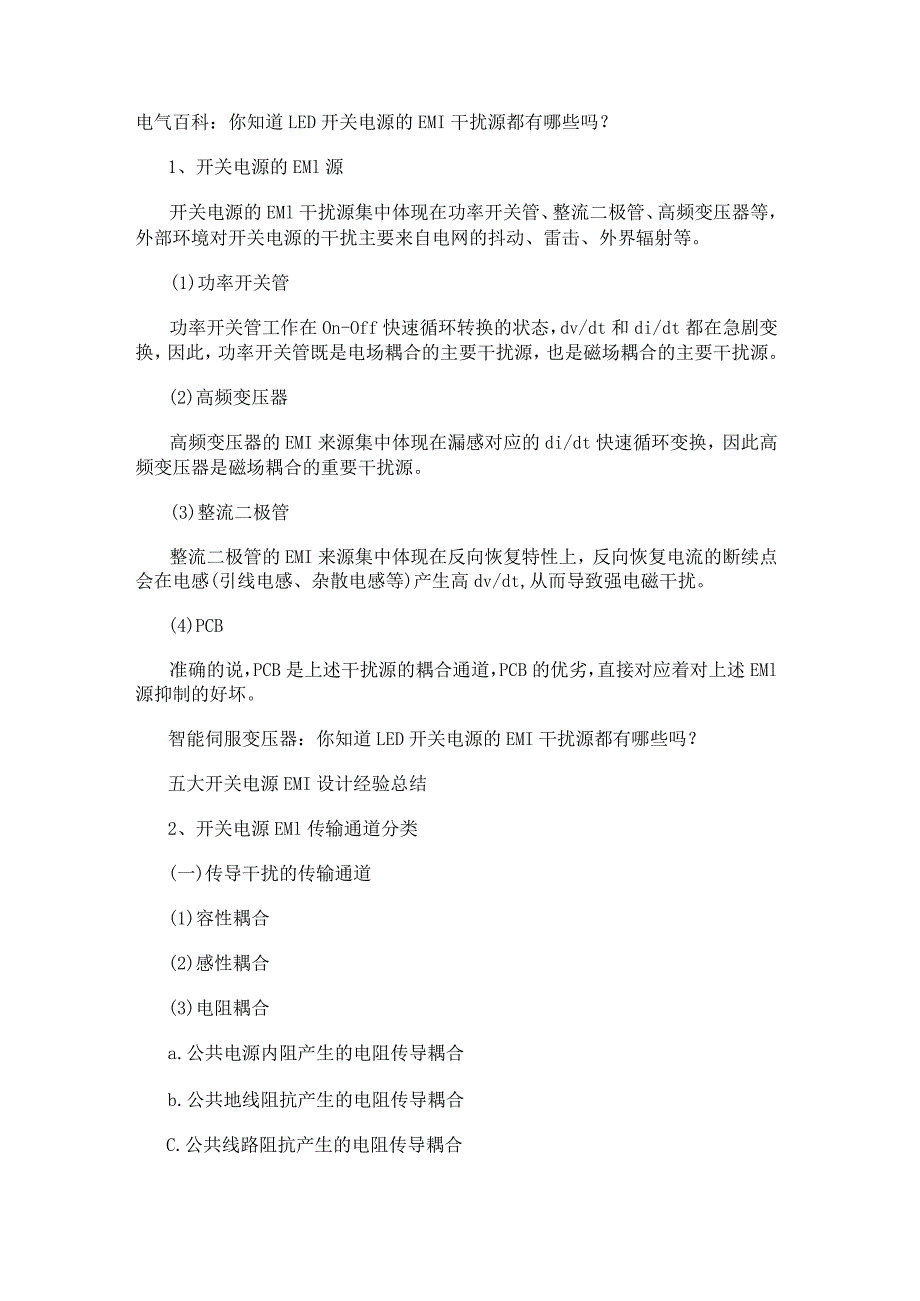 电气百科：你知道LED开关电源的EMI干扰源都有哪些吗？

1、开关电源的EMl源

开关电源的EMl干扰源集中体现在功率开关管、整流二极管、高频变压器等，外部环境对开关电源的干扰主要来自电网的抖动、雷击、外界辐射等。

(1)功率开关管

功率开关管工作在On-Off快速循环转换的状态，dv/dt和di/dt都在急剧变换，因此，功率开关管既是电场耦合的主要干扰源，也是磁场耦合的主要干扰源。

(2)高频变压器

高频变压器的EMI来源集中体现在漏感对应的di/dt快速循环变换，因此高频变压器是磁场耦合的重要干扰源。

(3)整流二极管

整流二极管的EMI来源集中体现在反向恢复特性上，反向恢复电流的断续点会在电感(引线电感、杂散电感等)产生高dv/dt,从而导致强电磁干扰。

(4)PCB

准确的说，PCB是上述干扰源的耦合通道，PCB的优劣，直接对应着对上述EMl源抑制的好坏。

智能伺服变压器：你知道LED开关电源的EMI干扰源都有哪些吗？

五大开关电源EMI设计经验总结

2、开关电源EMl传输通道分类

(一)传导干扰的传输通道

(1)容性耦合

(2)感性耦合

(3)电阻耦合

a.公共电源内阻产生的电阻传导耦合

b.公共地线阻抗产生的电阻传导耦合

C.公共线路阻抗产生的电阻传导耦合